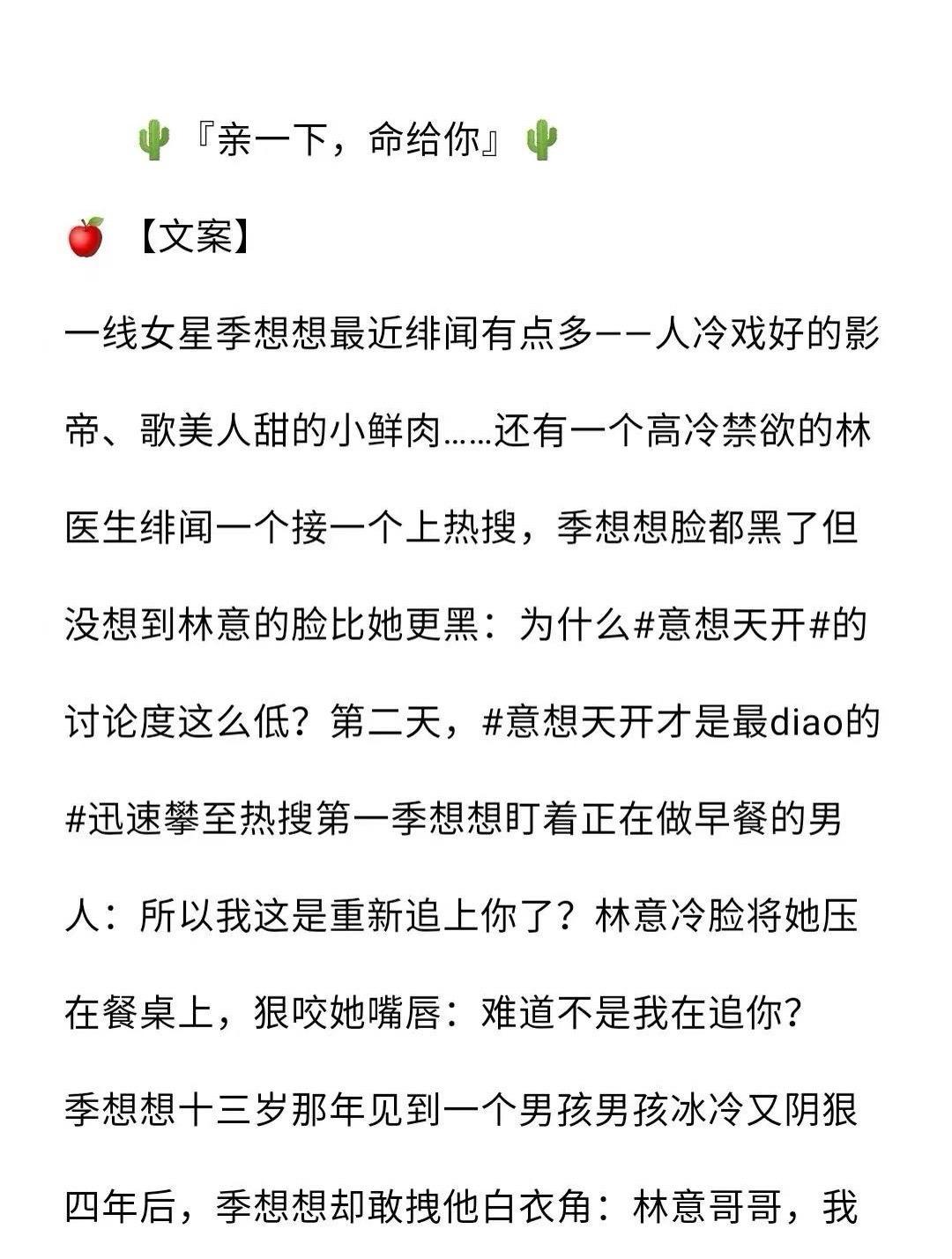 🌵『亲一下，命给你』🌵

🍎【文案】

一线女星季想想最近绯闻有点多——人冷戏好的影帝、歌美人甜的小鲜肉……还有一个高冷禁欲的林医生绯闻一个接一个上热搜，季想想脸都黑了但没想到林意的脸比她更黑：为什么#意想天开#的讨论度这么低？第二天，#意想天开才是最diao的#迅速攀至热搜第一季想想盯着正在做早餐的男人：所以我这是重新追上你了？林意冷脸将她压在餐桌上，狠咬她嘴唇：难道不是我在追你？

季想想十三岁那年见到一个男孩男孩冰冷又阴狠

四年后，季想想却敢拽他白衣角：林意哥哥，我